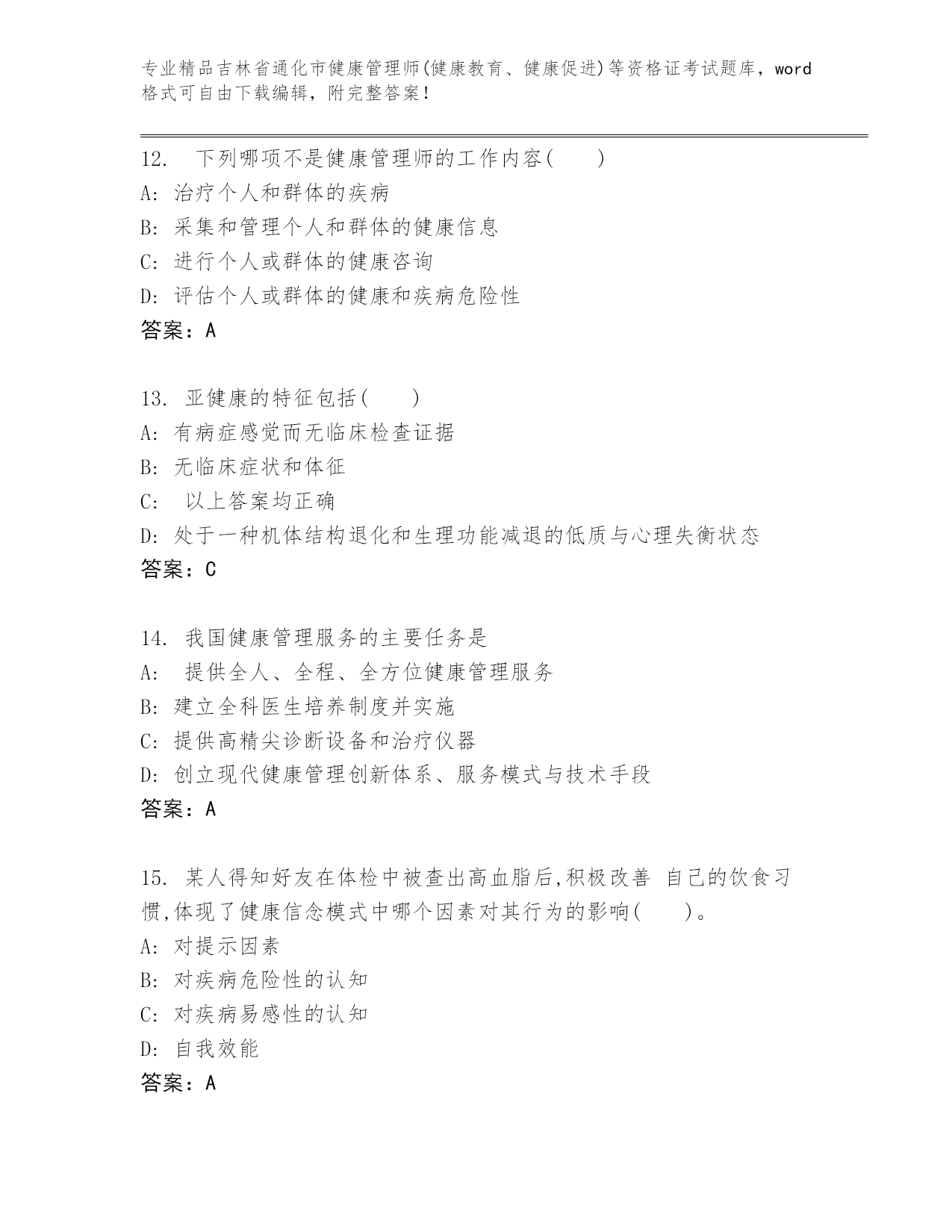 专业精品吉林省通化市健康管理师(健康教育、健康促进)等资格证考试题库，word格式可自由下载编辑，附完整答案！

12. 下列哪项不是健康管理师的工作内容( )
A: 治疗个人和群体的疾病
B: 采集和管理个人和群体的健康信息
C: 进行个人或群体的健康咨询
D: 评估个人或群体的健康和疾病危险性
答案：A

13. 亚健康的特征包括( )
A: 有病症感觉而无临床检查证据
B: 无临床症状和体征
C: 以上答案均正确
D: 处于一种机体结构退化和生理功能减退的低质与心理失衡状态
答案：C

14. 我国健康管理服务的主要任务是
A: 提供全人、全程、全方位健康管理服务
B: 建立全科医生培养制度并实施
C: 提供高精尖诊断设备和治疗仪器
D: 创立现代健康管理创新体系、服务模式与技术手段
答案：A

15. 某人得知好友在体检中被查出高血脂后,积极改善 自己的饮食习惯,体现了健康信念模式中哪个因素对其行为的影响( )。
A: 对提示因素
B: 对疾病危险性的认知
C: 对疾病易感性的认知
D: 自我效能
答案：A